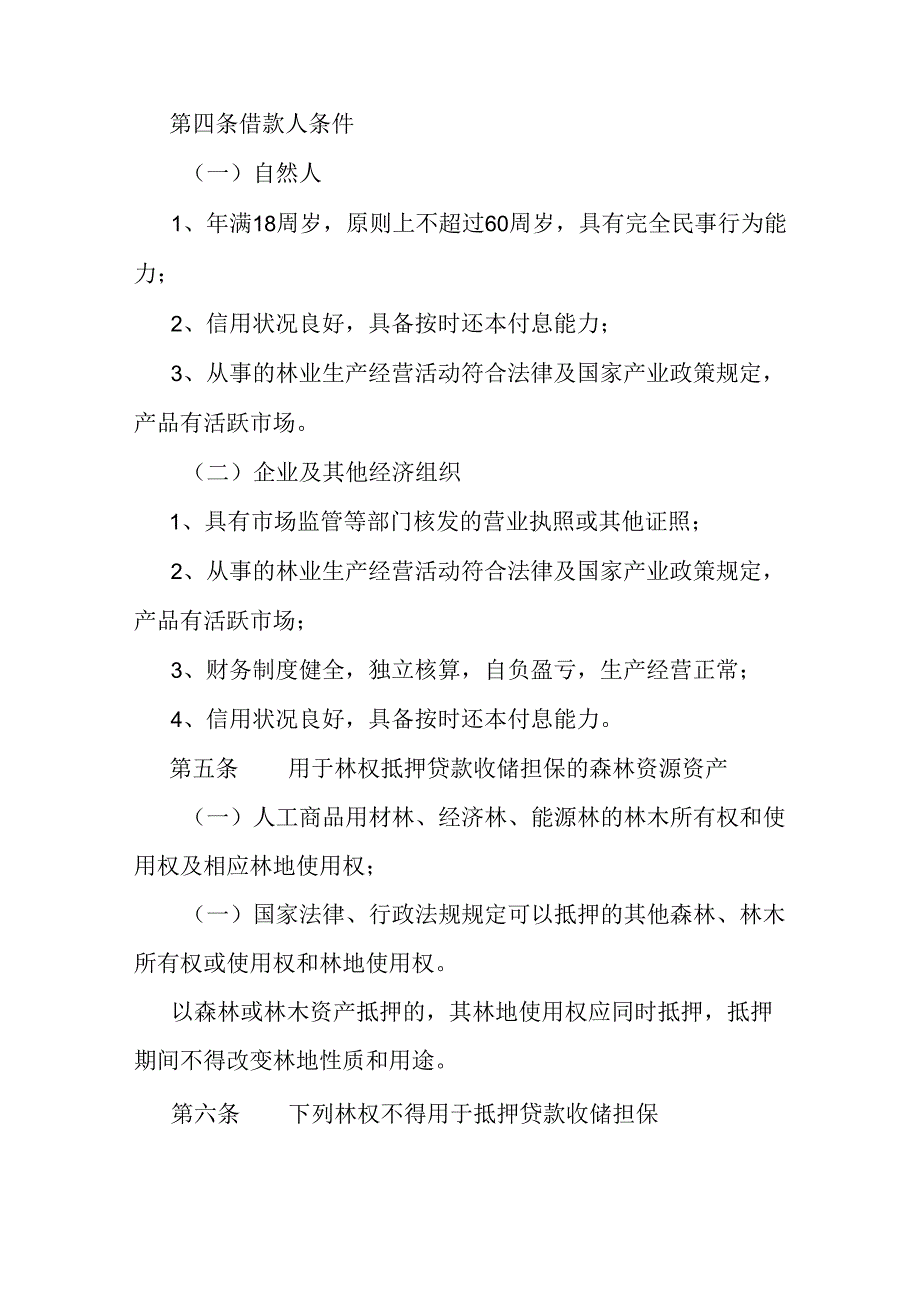 第四条借款人条件

（一）自然人

1、年满18周岁，原则上不超过60周岁，具有完全民事行为能力；

2、信用状况良好，具备按时还本付息能力；

3、从事的林业生产经营活动符合法律及国家产业政策规定，产品有活跃市场。

（二）企业及其他经济组织

1、具有市场监管等部门核发的营业执照或其他证照；

2、从事的林业生产经营活动符合法律及国家产业政策规定，产品有活跃市场；

3、财务制度健全，独立核算，自负盈亏，生产经营正常；

4、信用状况良好，具备按时还本付息能力。

第五条　用于林权抵押贷款收储担保的森林资源资产

（一）人工商品用材林、经济林、能源林的林木所有权和使用权及相应林地使用权；

（一）国家法律、行政法规规定可以抵押的其他森林、林木所有权或使用权和林地使用权。

以森林或林木资产抵押的，其林地使用权应同时抵押，抵押期间不得改变林地性质和用途。

第六条　下列林权不得用于抵押贷款收储担保